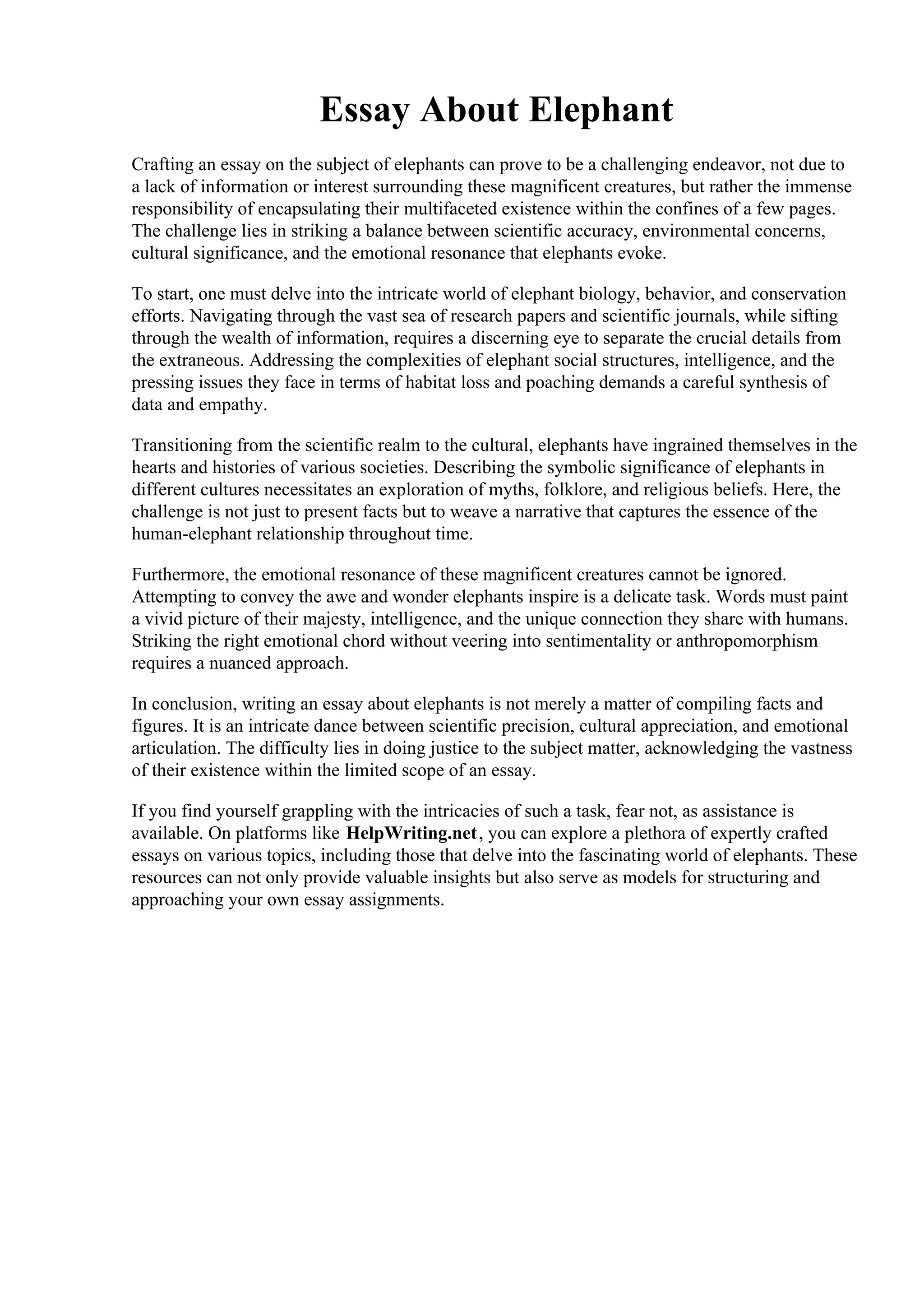 Essay About Elephant

Crafting an essay on the subject of elephants can prove to be a challenging endeavor, not due to a lack of information or interest surrounding these magnificent creatures, but rather the immense responsibility of encapsulating their multifaceted existence within the confines of a few pages. The challenge lies in striking a balance between scientific accuracy, environmental concerns, cultural significance, and the emotional resonance that elephants evoke.

To start, one must delve into the intricate world of elephant biology, behavior, and conservation efforts. Navigating through the vast sea of research papers and scientific journals, while sifting through the wealth of information, requires a discerning eye to separate the crucial details from the extraneous. Addressing the complexities of elephant social structures, intelligence, and the pressing issues they face in terms of habitat loss and poaching demands a careful synthesis of data and empathy.

Transitioning from the scientific realm to the cultural, elephants have ingrained themselves in the hearts and histories of various societies. Describing the symbolic significance of elephants in different cultures necessitates an exploration of myths, folklore, and religious beliefs. Here, the challenge is not just to present facts but to weave a narrative that captures the essence of the human-elephant relationship throughout time.

Furthermore, the emotional resonance of these magnificent creatures cannot be ignored. Attempting to convey the awe and wonder elephants inspire is a delicate task. Words must paint a vivid picture of their majesty, intelligence, and the unique connection they share with humans. Striking the right emotional chord without veering into sentimentality or anthropomorphism requires a nuanced approach.

In conclusion, writing an essay about elephants is not merely a matter of compiling facts and figures. It is an intricate dance between scientific precision, cultural appreciation, and emotional articulation. The difficulty lies in doing justice to the subject matter, acknowledging the vastness of their existence within the limited scope of an essay.

If you find yourself grappling with the intricacies of such a task, fear not, as assistance is available. On platforms like HelpWriting.net, you can explore a plethora of expertly crafted essays on various topics, including those that delve into the fascinating world of elephants. These resources can not only provide valuable insights but also serve as models for structuring and approaching your own essay assignments.